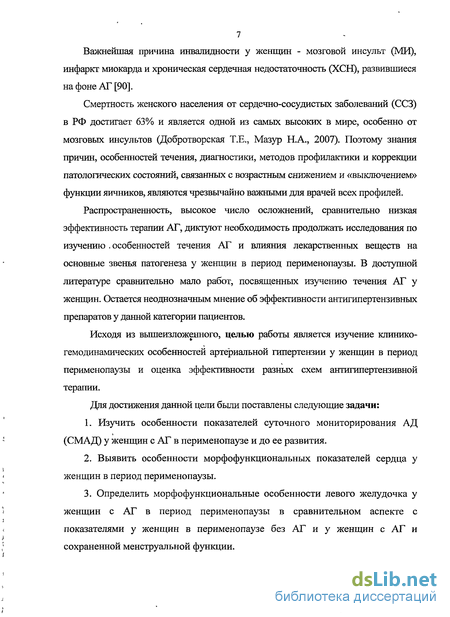 7

Важнейшая причина инвалидности у женщин - мозговой инсульт (МИ), инфаркт миокарда и хроническая сердечная недостаточность (ХСН), развившиеся на фоне АГ [90].

Смертность женского населения от сердечно-сосудистых заболеваний (ССЗ) в РФ достигает 63% и является одной из самых высоких в мире, особенно от мозговых инсультов (Добротворская Т.Е., Мазур Н.А., 2007). Поэтому знания причин, особенностей течения, диагностики, методов профилактики и коррекции патологических состояний, связанных с возрастным снижением и «выключением» функции яичников, являются чрезвычайно важными для врачей всех профилей.

Распространенность, высокое число осложнений, сравнительно низкая эффективность терапии АГ, диктуют необходимость продолжать исследования по изучению особенностей течения АГ и влияния лекарственных веществ на основные звенья патогенеза у женщин в период перименопаузы. В доступной литературе сравнительно мало работ, посвященных изучению течения АГ у женщин. Остается неоднозначным мнение об эффективности антигипертензивных препаратов у данной категории пациентов.

Исходя из вышеизложенного, целью работы является изучение клинико-гемодинамических особенностей артериальной гипертензии у женщин в период перименопаузы и оценка эффективности разных схем антигипертензивной терапии.

Для достижения данной цели были поставлены следующие задачи:

1. Изучить особенности показателей суточного мониторирования АД (СМАД) у женщин с АГ в перименопаузе и до ее развития.

2. Выявить особенности морфофункциональных показателей сердца у женщин в период перименопаузы.

3. Определить морфофункциональные особенности левого желудочка у женщин с АГ в период перименопаузы в сравнительном аспекте с показателями у женщин в перименопаузе без АГ и у женщин с АГ и сохраненной менструальной функции.

dsLib.net
библиотека диссертаций